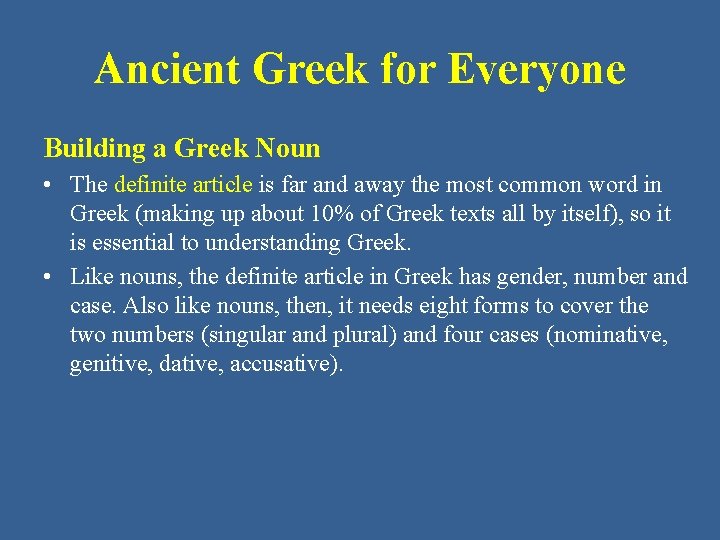 Ancient Greek for Everyone

Building a Greek Noun

• The definite article is far and away the most common word in Greek (making up about 10% of Greek texts all by itself), so it is essential to understanding Greek.
• Like nouns, the definite article in Greek has gender, number and case. Also like nouns, then, it needs eight forms to cover the two numbers (singular and plural) and four cases (nominative, genitive, dative, accusative).